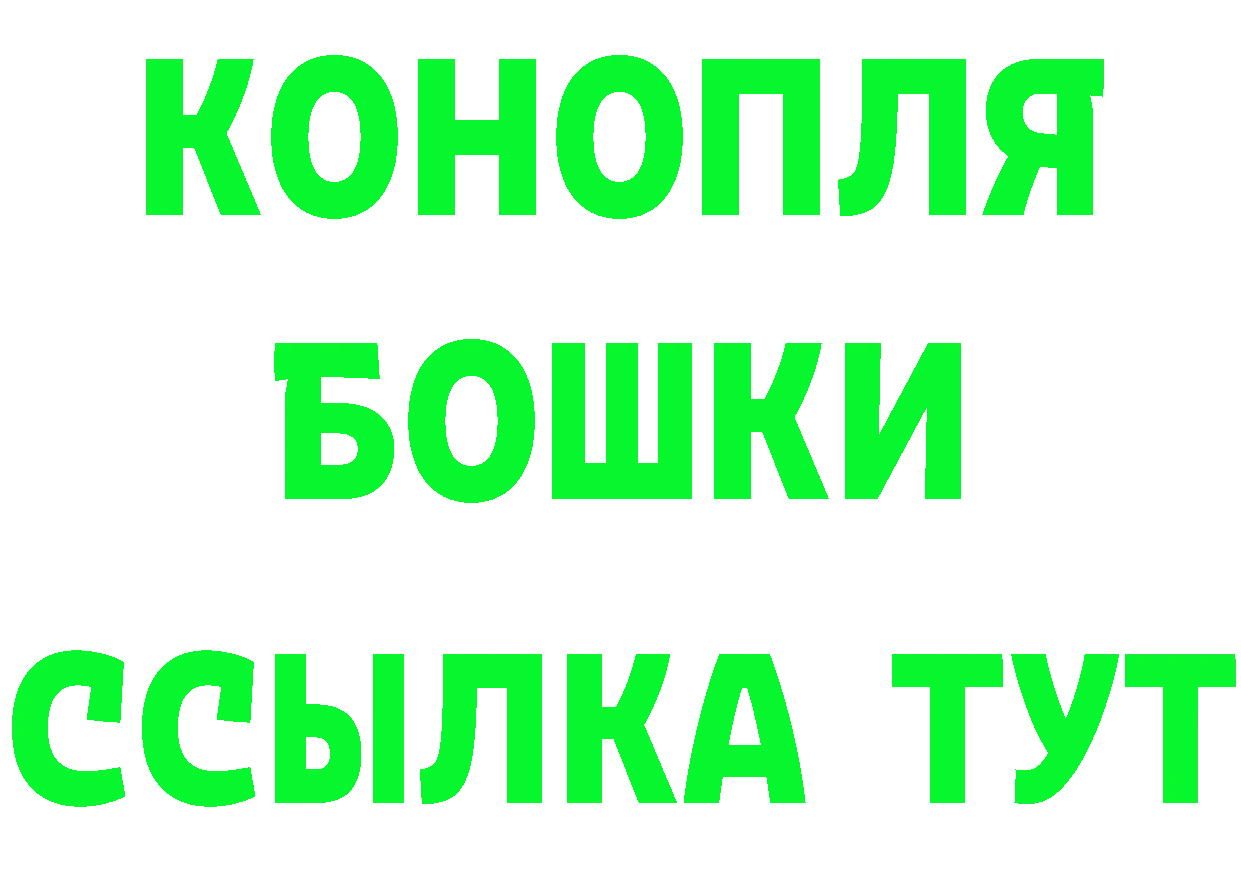 КОНОПЛЯ
БОШКИ
ССЫЛКА ТУТ